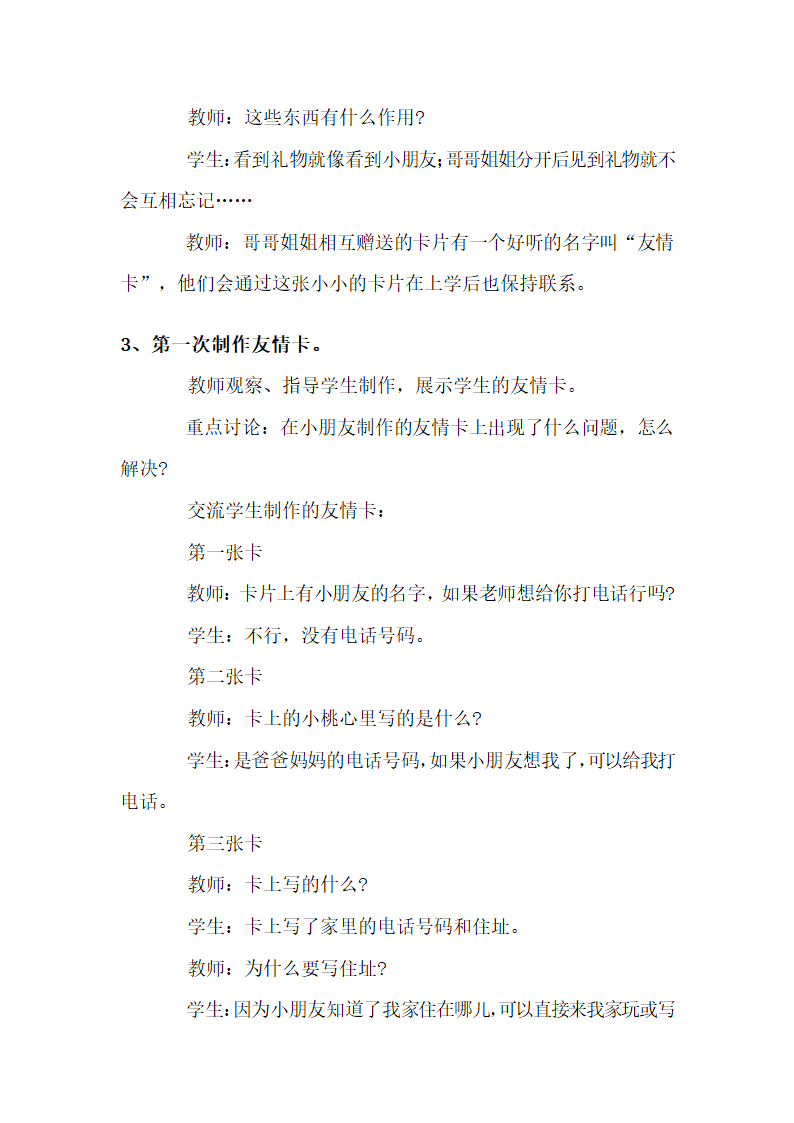 教师：这些东西有什么作用?

学生：看到礼物就像看到小朋友;哥哥姐姐分开后见到礼物就不会互相忘记……

教师：哥哥姐姐相互赠送的卡片有一个好听的名字叫“友情卡”，他们会通过这张小小的卡片在上学后也保持联系。

3、第一次制作友情卡。

教师观察、指导学生制作，展示学生的友情卡。

重点讨论：在小朋友制作的友情卡上出现了什么问题，怎么解决?

交流学生制作的友情卡：

第一张卡

教师：卡片上有小朋友的名字，如果老师想给你打电话行吗?

学生：不行，没有电话号码。

第二张卡

教师：卡上的小桃心里写的是什么?

学生：是爸爸妈妈的电话号码，如果小朋友想我了，可以给我打电话。

第三张卡

教师：卡上写的什么?

学生：卡上写了家里的电话号码和住址。

教师：为什么要写住址?

学生：因为小朋友知道了我家住在哪儿，可以直接来我家玩或写